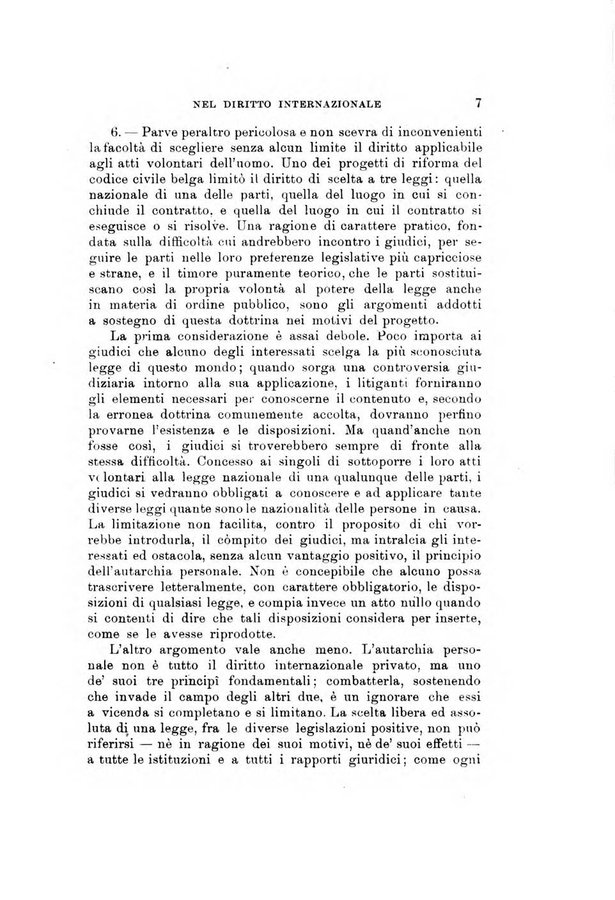 NEL DIRITTO INTERNAZIONALE 7

6. — Parve peraltro pericolosa e non scevra di inconvenienti la facoltà di scegliere senza alcun limite il diritto applicabile agli atti volontari dell'uomo. Uno dei progetti di riforma del codice civile belga limitò il diritto di scelta a tre leggi: quella nazionale di una delle parti, quella del luogo in cui si conchiude il contratto, e quella del luogo in cui il contratto si eseguisce o si risolve. Una ragione di carattere pratico, fondata sulla difficoltà cui andrebbero incontro i giudici, per seguire le parti nelle loro preferenze legislative più capricciose e strane, e il timore puramente teorico, che le parti sostituiscano così la propria volontà al potere della legge anche in materia di ordine pubblico, sono gli argomenti addotti a sostegno di questa dottrina nei motivi del progetto.

La prima considerazione è assai debole. Poco importa ai giudici che alcuno degli interessati scelga la più sconosciuta legge di questo mondo; quando sorga una controversia giudiziaria intorno alla sua applicazione, i litiganti forniranno gli elementi necessari per conoscerne il contenuto e, secondo la erronea dottrina comunemente accolta, dovranno perfino provarne l'esistenza e le disposizioni. Ma quand'anche non fosse così, i giudici si troverebbero sempre di fronte alla stessa difficoltà. Concesso ai singoli di sottoporre i loro atti volontari alla legge nazionale di una qualunque delle parti, i giudici si vedranno obbligati a conoscere e ad applicare tante diverse leggi quante sono le nazionalità delle persone in causa. La limitazione non facilita, contro il proposito di chi vorrebbe introdurla, il còmpito dei giudici, ma intralcia gli interessati ed ostacola, senza alcun vantaggio positivo, il principio dell'autarchia personale. Non è concepibile che alcuno possa trascrivere letteralmente, con carattere obbligatorio, le disposizioni di qualsiasi legge, e compia invece un atto nullo quando si contenti di dire che tali disposizioni considera per inserte, come se le avesse riprodotte.

L'altro argomento vale anche meno. L'autarchia personale non è tutto il diritto internazionale privato, ma uno de' suoi tre principî fondamentali; combatterla, sostenendo che invade il campo degli altri due, è un ignorare che essi a vicenda si completano e si limitano. La scelta libera ed assoluta di una legge, fra le diverse legislazioni positive, non può riferirsi — nè in ragione dei suoi motivi, nè de' suoi effetti — a tutte le istituzioni e a tutti i rapporti giuridici; come ogni